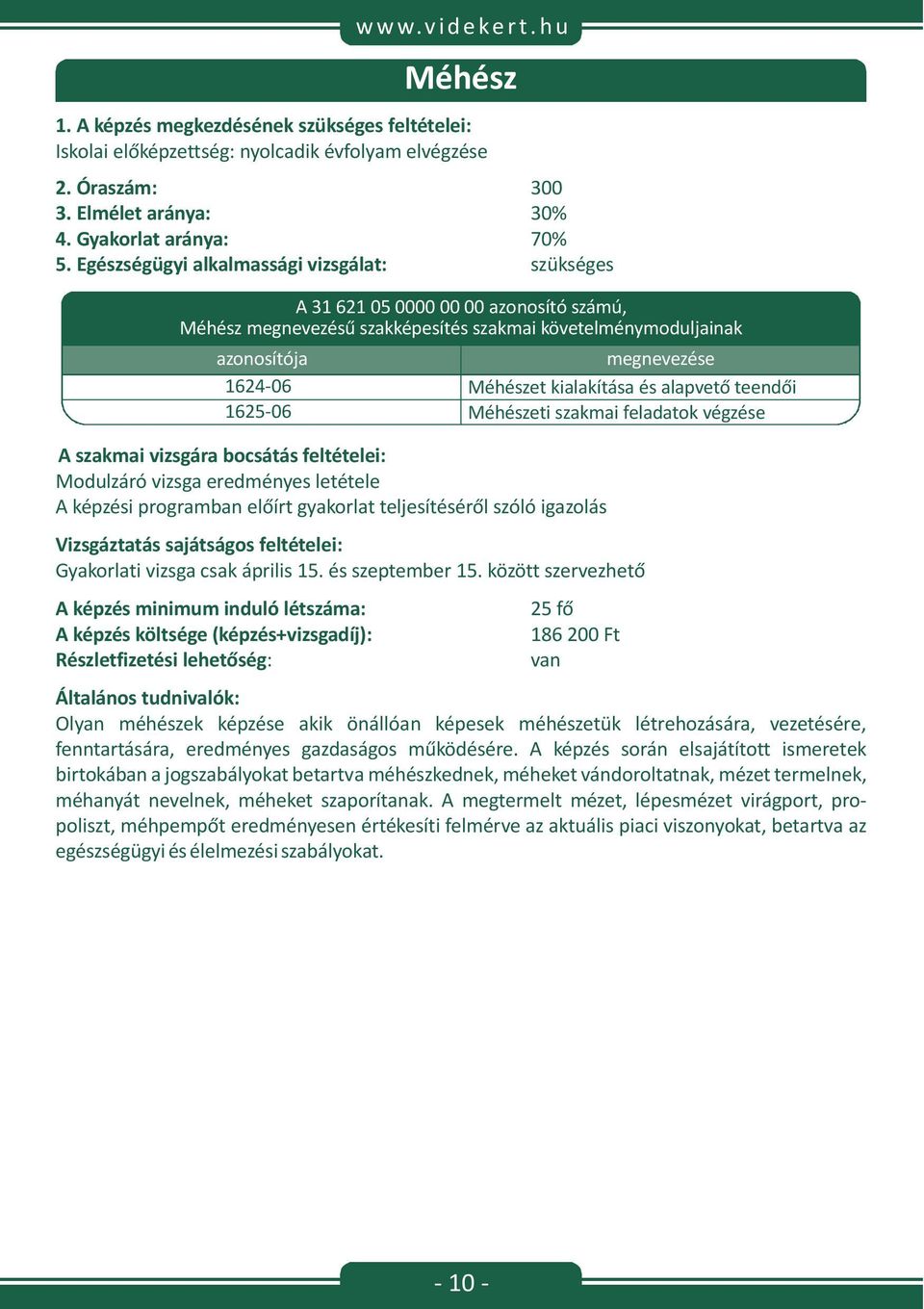 www.videkert.hu

Méhész

1. A képzés megkezdésének szükséges feltételei:
Iskolai előképzettség: nyolcadik évfolyam elvégzése

2. Óraszám: 300
3. Elmélet aránya: 30%
4. Gyakorlat aránya: 70%
5. Egészségügyi alkalmassági vizsgálat: szükséges

A 31 621 05 0000 00 00 azonosító számú,
Méhész megnevezésű szakképesítés szakmai követelménymoduljainak

| azonosítója | megnevezése |
|---|---|
| 1624-06 | Méhészet kialakítása és alapvető teendői |
| 1625-06 | Méhészeti szakmai feladatok végzése |

A szakmai vizsgára bocsátás feltételei:
Modulzáró vizsga eredményes letétele
A képzési programban előírt gyakorlat teljesítéséről szóló igazolás

Vizsgáztatás sajátságos feltételei:
Gyakorlati vizsga csak április 15. és szeptember 15. között szervezhető

A képzés minimum induló létszáma: 25 fő
A képzés költsége (képzés+vizsgadíj): 186 200 Ft
Részletfizetési lehetőség: van

Általános tudnivalók:
Olyan méhészek képzése akik önállóan képesek méhészetük létrehozására, vezetésére, fenntartására, eredményes gazdaságos működésére. A képzés során elsajátított ismeretek birtokában a jogszabályokat betartva méhészkednek, méheket vándoroltatnak, mézet termelnek, méhanyát nevelnek, méheket szaporítanak. A megtermelt mézet, lépesmézet virágport, propoliszt, méhpempőt eredményesen értékesíti felmérve az aktuális piaci viszonyokat, betartva az egészségügyi és élelmezési szabályokat.

- 10 -